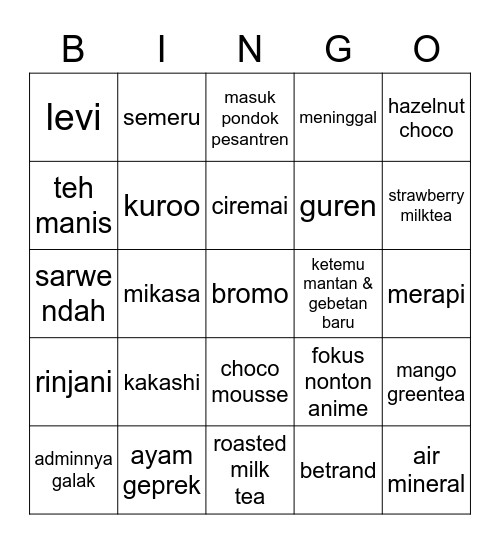 | B | I | N | G | O |
|---|---|---|---|---|
| levi | semeru | masuk pondok pesantren | meninggal | hazelnut choco |
| teh manis | kuroo | ciremai | guren | strawberry milktea |
| sarwe ndah | mikasa | bromo | ketemu mantan & gebetan baru | merapi |
| rinjani | kakashi | choco mousse | fokus nonton anime | mango greentea |
| adminnya galak | ayam geprek | roasted milk tea | betrand | air mineral |